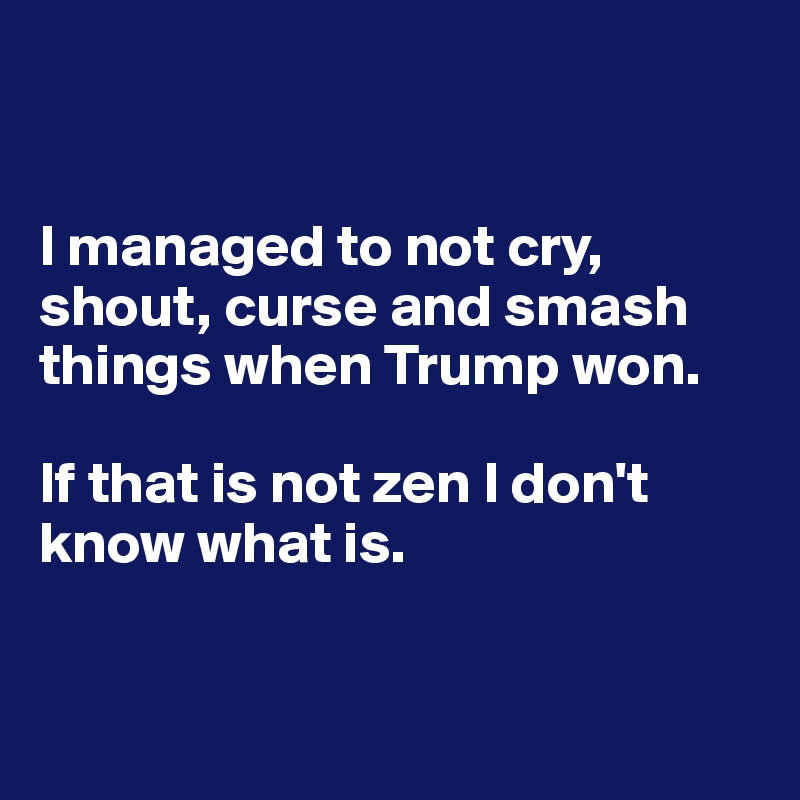 I managed to not cry, shout, curse and smash things when Trump won.

If that is not zen I don't know what is.